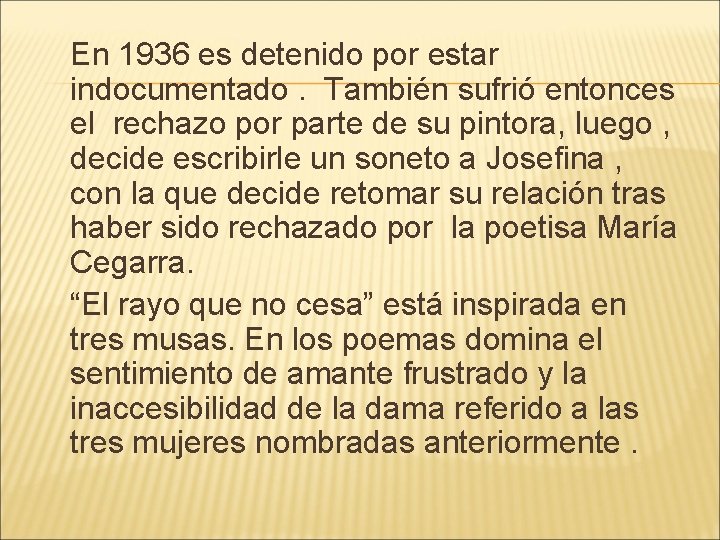 En 1936 es detenido por estar indocumentado . También sufrió entonces el rechazo por parte de su pintora, luego , decide escribirle un soneto a Josefina , con la que decide retomar su relación tras haber sido rechazado por la poetisa María Cegarra.

“El rayo que no cesa” está inspirada en tres musas. En los poemas domina el sentimiento de amante frustrado y la inaccesibilidad de la dama referido a las tres mujeres nombradas anteriormente .